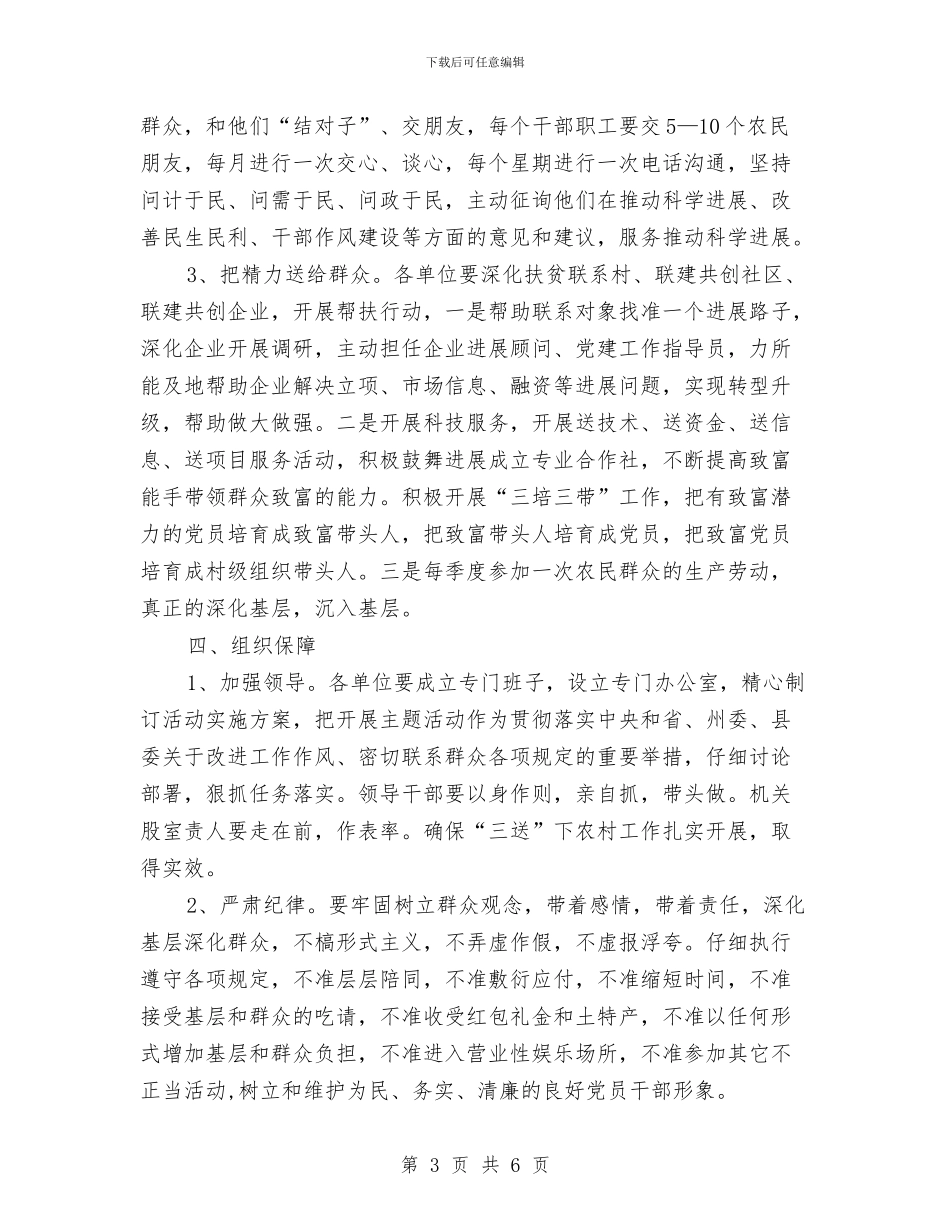 下载后可任意编辑

群众，和他们“结对子”、交朋友，每个干部职工要交5—10个农民朋友，每月进行一次交心、谈心，每个星期进行一次电话沟通，坚持问计于民、问需于民、问政于民，主动征询他们在推动科学进展、改善民生民利、干部作风建设等方面的意见和建议，服务推动科学进展。

3、把精力送给群众。各单位要深化扶贫联系村、联建共创社区、联建共创企业，开展帮扶行动，一是帮助联系对象找准一个进展路子，深化企业开展调研，主动担任企业进展顾问、党建工作指导员，力所能及地帮助企业解决立项、市场信息、融资等进展问题，实现转型升级，帮助做大做强。二是开展科技服务，开展送技术、送资金、送信息、送项目服务活动，积极鼓舞进展成立专业合作社，不断提高致富能手带领群众致富的能力。积极开展“三培三带”工作，把有致富潜力的党员培育成致富带头人，把致富带头人培育成党员，把致富党员培育成村级组织带头人。三是每季度参加一次农民群众的生产劳动，真正的深化基层，沉入基层。

四、组织保障

1、加强领导。各单位要成立专门班子，设立专门办公室，精心制订活动实施方案，把开展主题活动作为贯彻落实中央和省、州委、县委关于改进工作作风、密切联系群众各项规定的重要举措，仔细讨论部署，狠抓任务落实。领导干部要以身作则，亲自抓，带头做。机关股室责人要走在前，作表率。确保“三送”下农村工作扎实开展，取得实效。

2、严肃纪律。要牢固树立群众观念，带着感情，带着责任，深化基层深化群众，不搞形式主义，不弄虚作假，不虚报浮夸。仔细执行遵守各项规定，不准层层陪同，不准敷衍应付，不准缩短时间，不准接受基层和群众的吃请，不准收受红包礼金和土特产，不准以任何形式增加基层和群众负担，不准进入营业性娱乐场所，不准参加其它不正当活动,树立和维护为民、务实、清廉的良好党员干部形象。

第 3 页 共 6 页